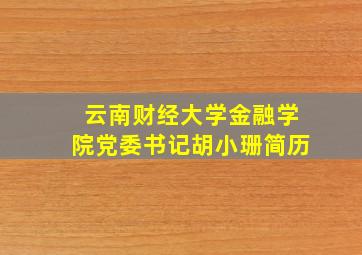 云南财经大学金融学院党委书记胡小珊简历